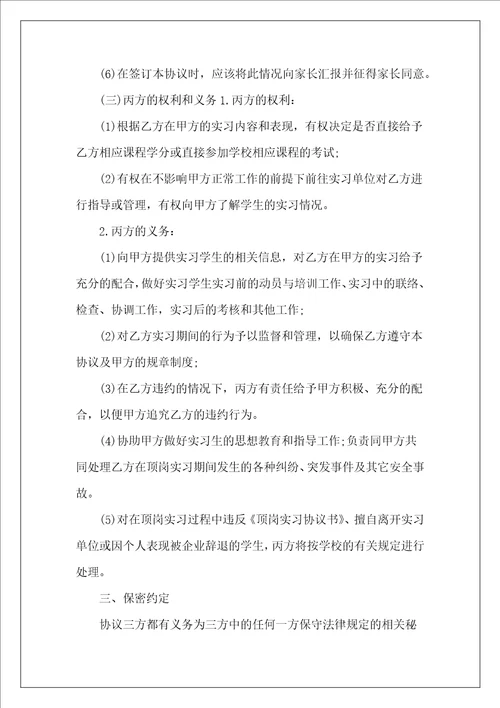 (6)在签订本协议时，应该将此情况向家长汇报并征得家长同意。

(三)丙方的权利和义务 1.丙方的权利：

(1)根据乙方在甲方的实习内容和表现，有权决定是否直接给予乙方相应课程学分或直接参加学校相应课程的考试；

(2)有权在不影响甲方正常工作的前提下前往实习单位对乙方进行指导或管理，有权向甲方了解学生的实习情况。

2.丙方的义务：

(1)向甲方提供实习学生的相关信息，对乙方在甲方的实习给予充分的配合，做好实习学生实习前的动员与培训工作、实习中的联络、检查、协调工作，实习后的考核和其他工作；

(2)对乙方实习期间的行为予以监督和管理，以确保乙方遵守本协议及甲方的规章制度；

(3)在乙方违约的情况下，丙方有责任给予甲方积极、充分的配合，以便甲方追究乙方的违约行为。

(4)协助甲方做好实习生的思想教育和指导工作；负责同甲方共同处理乙方在顶岗实习期间发生的各种纠纷、突发事件及其它安全事故。

(5)对在顶岗实习过程中违反《顶岗实习协议书》、擅自离开实习单位或因个人表现被企业辞退的学生，丙方将按学校的有关规定进行处理。

三、保密约定

协议三方都有义务为三方中的任何一方保守法律规定的相关秘